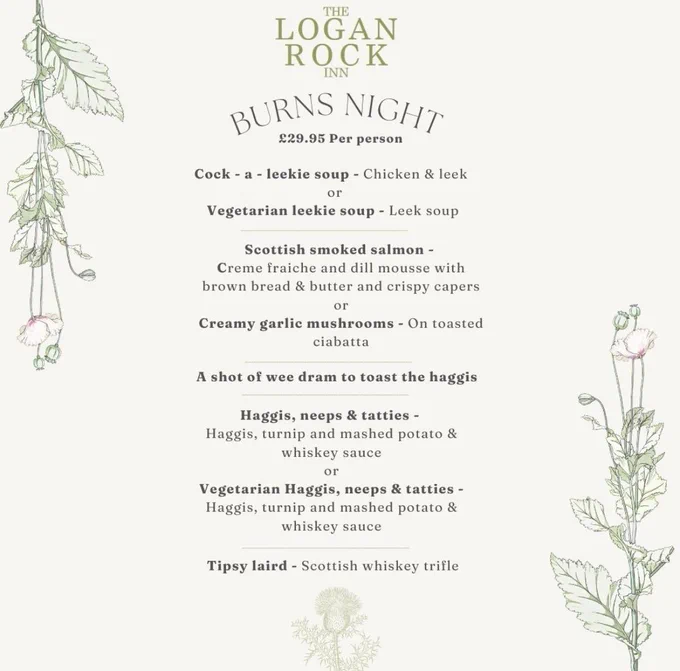 THE
LOGAN
ROCK
INN

BURNS NIGHT
£29.95 Per person

Cock - a - leekie soup - Chicken & leek
or
Vegetarian leekie soup - Leek soup

Scottish smoked salmon - Creme fraiche and dill mousse with brown bread & butter and crispy capers
or
Creamy garlic mushrooms - On toasted ciabatta

A shot of wee dram to toast the haggis

Haggis, neeps & tatties - Haggis, turnip and mashed potato & whiskey sauce
or
Vegetarian Haggis, neeps & tatties - Haggis, turnip and mashed potato & whiskey sauce

Tipsy laird - Scottish whiskey trifle